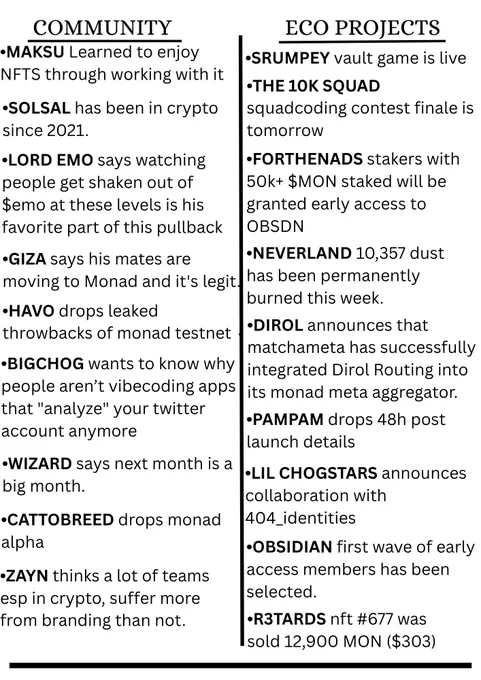 COMMUNITY

•MAKSU Learned to enjoy NFTS through working with it

•SOLSAL has been in crypto since 2021.

•LORD EMO says watching people get shaken out of \$emo at these levels is his favorite part of this pullback

•GIZA says his mates are moving to Monad and it's legit.

•HAVO drops leaked throwbacks of monad testnet

•BIGCHOG wants to know why people aren't vibecoding apps that "analyze" your twitter account anymore

•WIZARD says next month is a big month.

•CATTOBREED drops monad alpha

•ZAYN thinks a lot of teams esp in crypto, suffer more from branding than not.

ECO PROJECTS

•SRUMPEY vault game is live

•THE 10K SQUAD squadcoding contest finale is tomorrow

•FORTHENADS stakers with 50k+ \$MON staked will be granted early access to OBSDN

•NEVERLAND 10,357 dust has been permanently burned this week.

•DIROL announces that matchameta has successfully integrated Dirol Routing into its monad meta aggregator.

•PAMPAM drops 48h post launch details

•LIL CHOGSTARS announces collaboration with 404_identities

•OBSIDIAN first wave of early access members has been selected.

•R3TARDS nft #677 was sold 12,900 MON (\$303)